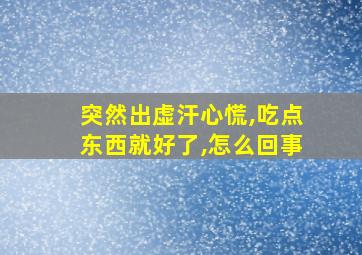 突然出虚汗心慌,吃点东西就好了,怎么回事